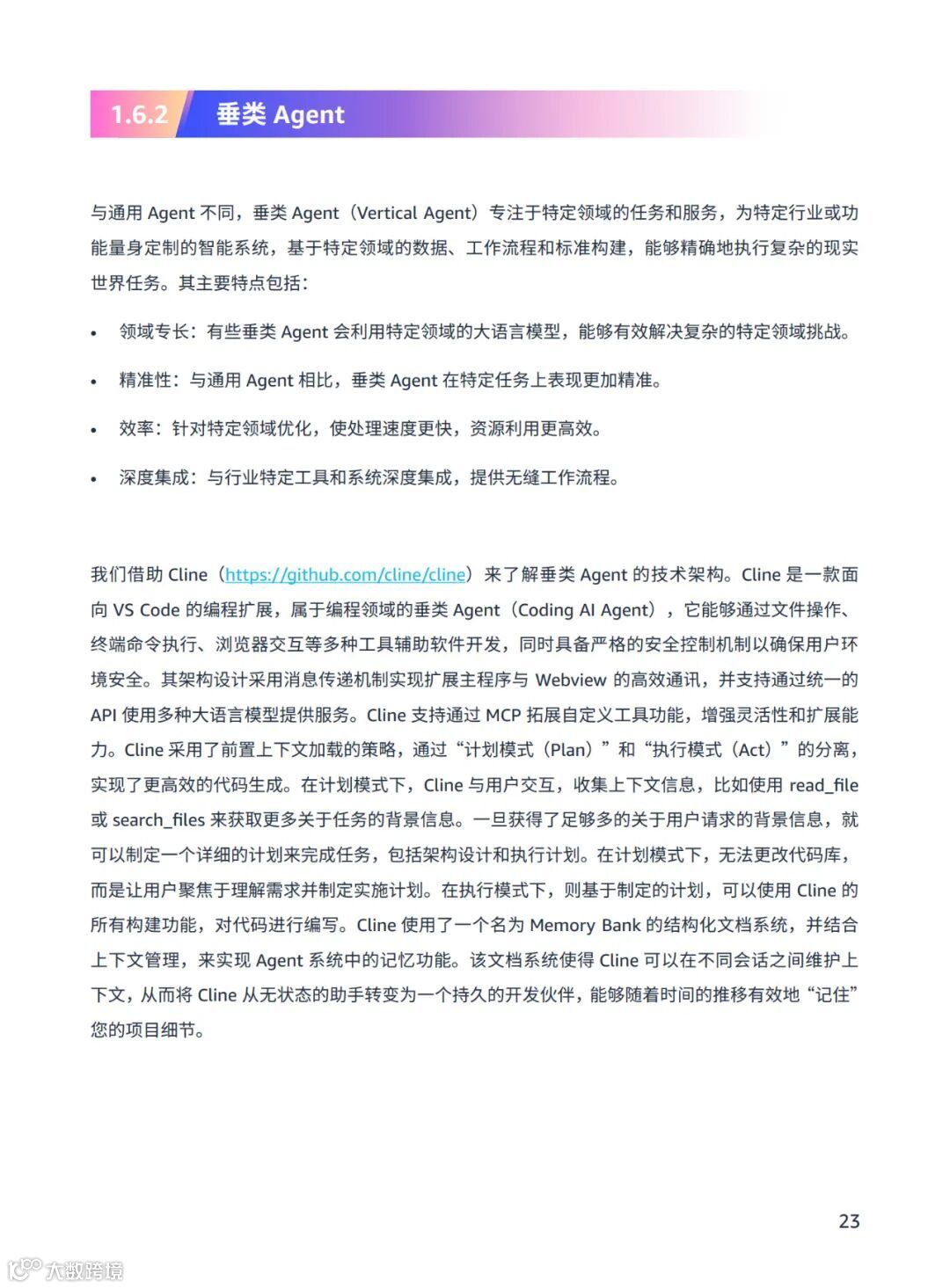 1.6.2 垂类 Agent

与通用 Agent 不同，垂类 Agent（Vertical Agent）专注于特定领域的任务和服务，为特定行业或功能量身定制的智能系统，基于特定领域的数据、工作流程和标准构建，能够精确地执行复杂的现实世界任务。其主要特点包括：

• 领域专长：有些垂类 Agent 会利用特定领域的大语言模型，能够有效解决复杂的特定领域挑战。

• 精准性：与通用 Agent 相比，垂类 Agent 在特定任务上表现更加精准。

• 效率：针对特定领域优化，使处理速度更快，资源利用更高效。

• 深度集成：与行业特定工具和系统深度集成，提供无缝工作流程。

我们借助 Cline（https://github.com/cline/cline）来了解垂类 Agent 的技术架构。Cline 是一款面向 VS Code 的编程扩展，属于编程领域的垂类 Agent（Coding AI Agent），它能够通过文件操作、终端命令执行、浏览器交互等多种工具辅助软件开发，同时具备严格的安全控制机制以确保用户环境安全。其架构设计采用消息传递机制实现扩展主程序与 Webview 的高效通讯，并支持通过统一的 API 使用多种大语言模型提供服务。Cline 支持通过 MCP 拓展自定义工具功能，增强灵活性和扩展能力。Cline 采用了前置上下文加载的策略，通过“计划模式（Plan）”和“执行模式（Act）”的分离，实现了更高效的代码生成。在计划模式下，Cline 与用户交互，收集上下文信息，比如使用 read_file 或 search_files 来获取更多关于任务的背景信息。一旦获得了足够多的关于用户请求的背景信息，就可以制定一个详细的计划来完成任务，包括架构设计和执行计划。在计划模式下，无法更改代码库，而是让用户聚焦于理解需求并制定实施计划。在执行模式下，则基于制定的计划，可以使用 Cline 的所有构建功能，对代码进行编写。Cline 使用了一个名为 Memory Bank 的结构化文档系统，并结合上下文管理，来实现 Agent 系统中的记忆功能。该文档系统使得 Cline 可以在不同会话之间维护上下文，从而将 Cline 从无状态的助手转变为一个持久的开发伙伴，能够随着时间的推移有效地“记住”您的项目细节。

23

大数跨境